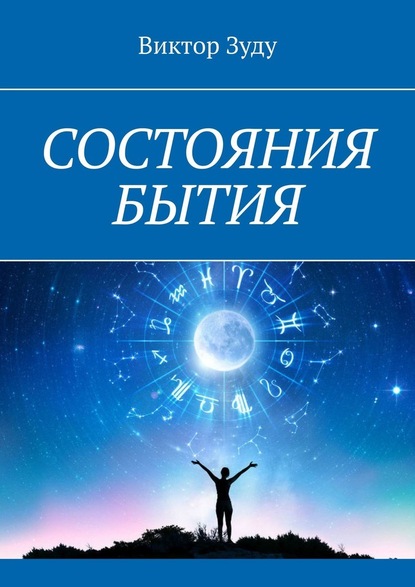 Виктор Зуду

СОСТОЯНИЯ БЫТИЯ